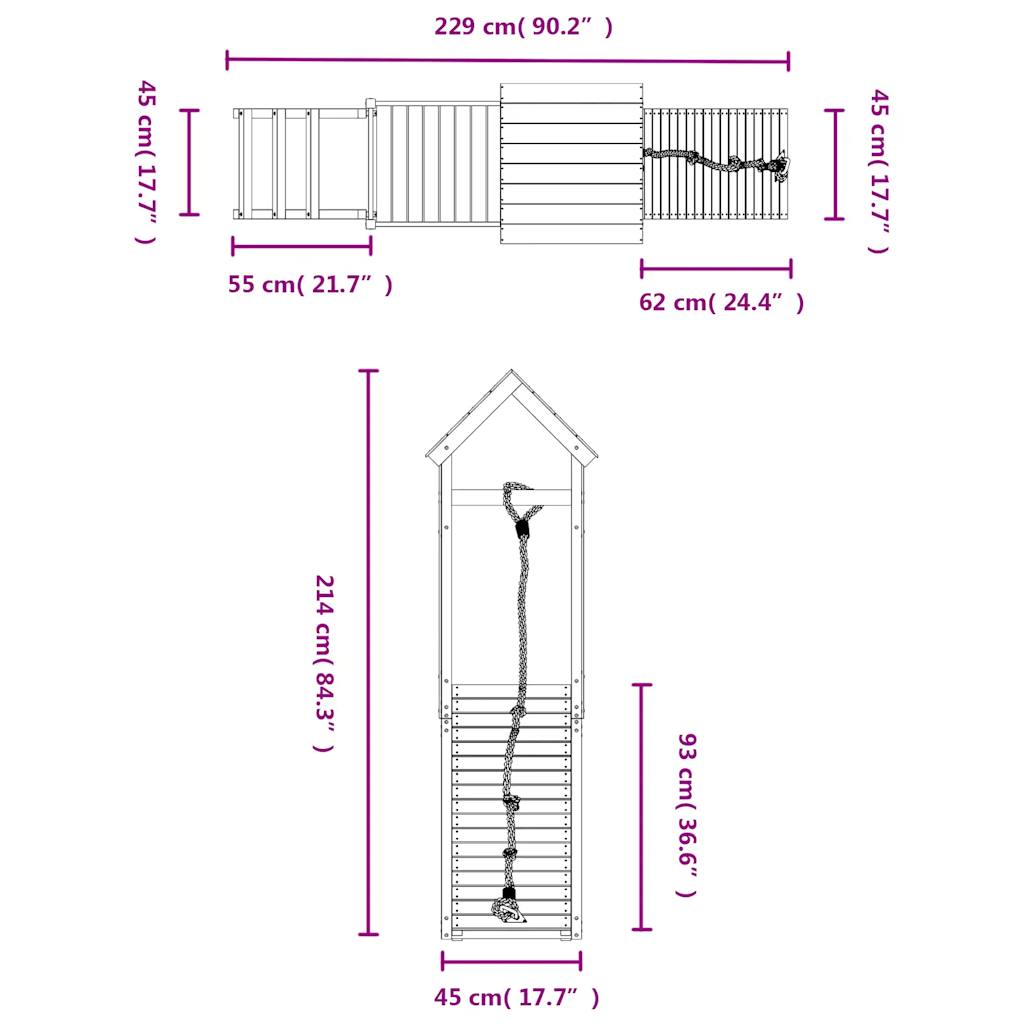 229 cm( 90.2″ )

45 cm( 17.7″ )

45 cm( 17.7″ )

55 cm( 21.7″ )

62 cm( 24.4″ )

214 cm( 84.3″ )

93 cm( 36.6″ )

45 cm( 17.7″ )